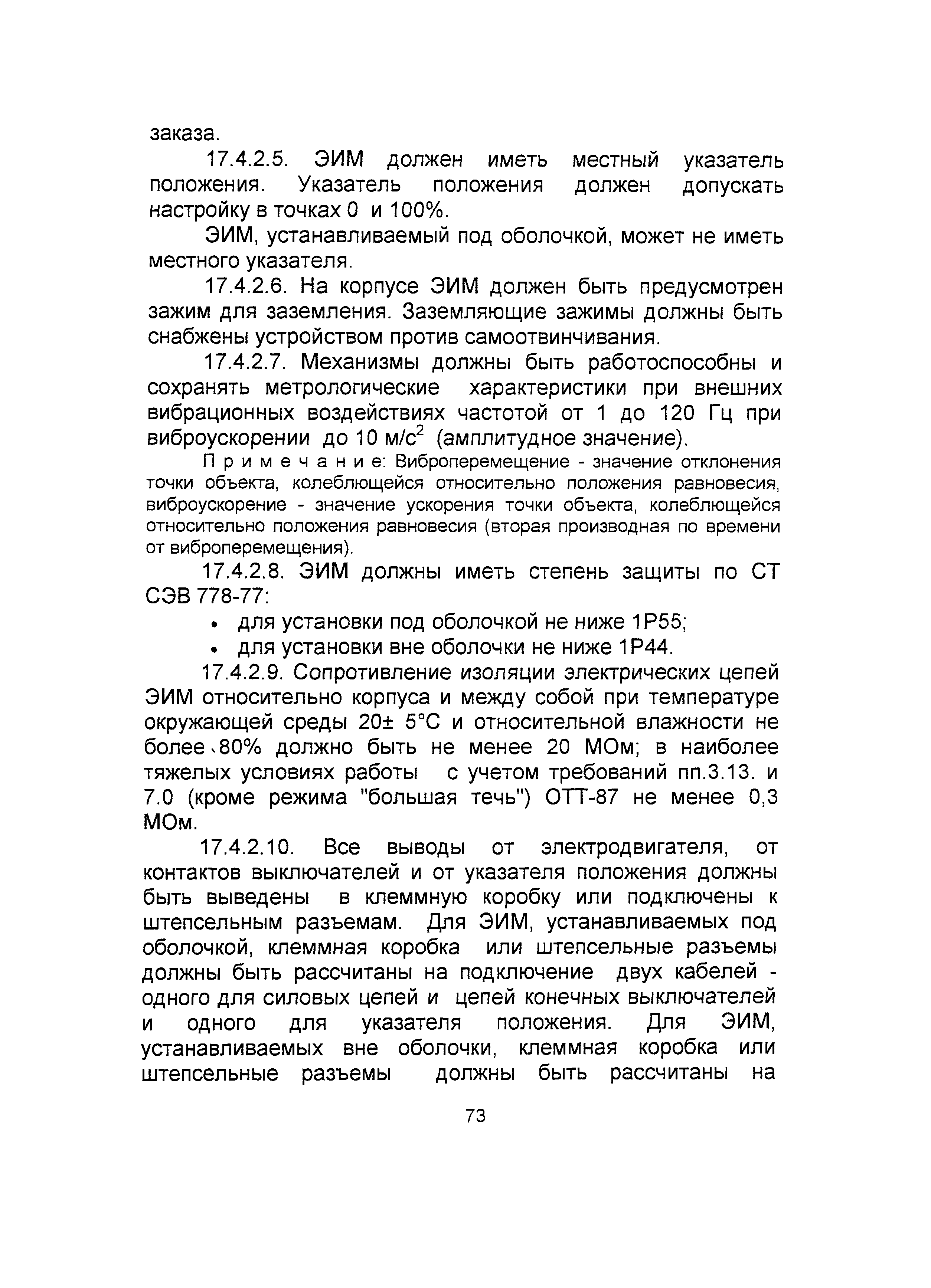 заказа.

17.4.2.5. ЭИМ должен иметь местный указатель положения. Указатель положения должен допускать настройку в точках 0 и 100%.

ЭИМ, устанавливаемый под оболочкой, может не иметь местного указателя.

17.4.2.6. На корпусе ЭИМ должен быть предусмотрен зажим для заземления. Заземляющие зажимы должны быть снабжены устройством против самоотвинчивания.

17.4.2.7. Механизмы должны быть работоспособны и сохранять метрологические характеристики при внешних вибрационных воздействиях частотой от 1 до 120 Гц при виброускорении до 10 м/с$^2$ (амплитудное значение).

П р и м е ч а н и е: Виброперемещение - значение отклонения точки объекта, колеблющейся относительно положения равновесия, виброускорение - значение ускорения точки объекта, колеблющейся относительно положения равновесия (вторая производная по времени от виброперемещения).

17.4.2.8. ЭИМ должны иметь степень защиты по СТ СЭВ 778-77:

• для установки под оболочкой не ниже 1Р55;

• для установки вне оболочки не ниже 1Р44.

17.4.2.9. Сопротивление изоляции электрических цепей ЭИМ относительно корпуса и между собой при температуре окружающей среды 20± 5°С и относительной влажности не более 80% должно быть не менее 20 МОм; в наиболее тяжелых условиях работы с учетом требований пп.3.13. и 7.0 (кроме режима "большая течь") ОТТ-87 не менее 0,3 МОм.

17.4.2.10. Все выводы от электродвигателя, от контактов выключателей и от указателя положения должны быть выведены в клеммную коробку или подключены к штепсельным разъемам. Для ЭИМ, устанавливаемых под оболочкой, клеммная коробка или штепсельные разъемы должны быть рассчитаны на подключение двух кабелей - одного для силовых цепей и цепей конечных выключателей и одного для указателя положения. Для ЭИМ, устанавливаемых вне оболочки, клеммная коробка или штепсельные разъемы должны быть рассчитаны на

73